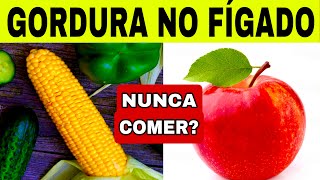 GORDURA NO FÍGADO

NUNCA COMER?